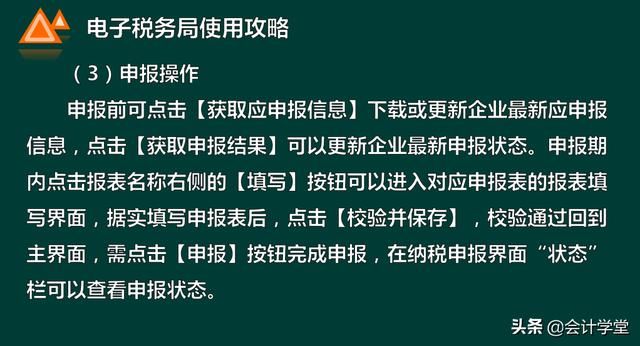 电子税务局使用攻略

（3）申报操作

申报前可点击【获取应申报信息】下载或更新企业最新应申报信息，点击【获取申报结果】可以更新企业最新申报状态。申报期内点击报表名称右侧的【填写】按钮可以进入对应申报表的报表填写界面，据实填写申报表后，点击【校验并保存】，校验通过回到主界面，需点击【申报】按钮完成申报，在纳税申报界面“状态”栏可以查看申报状态。

头条 @会计学堂